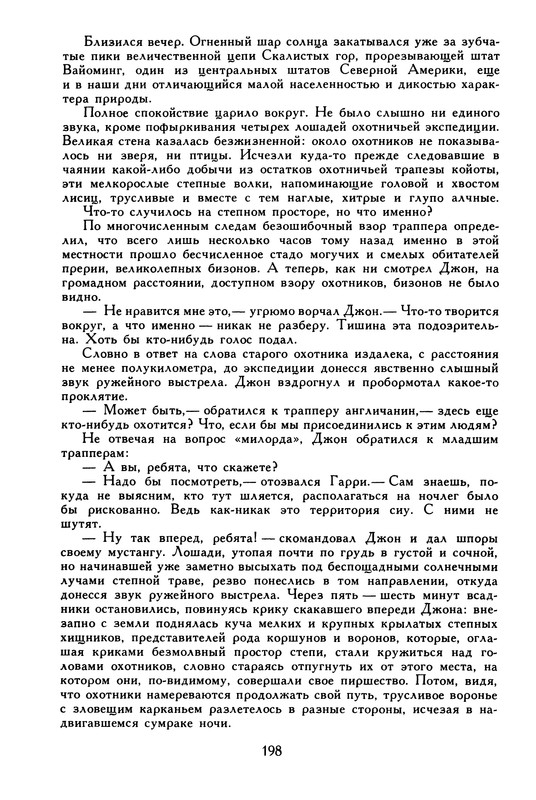 Близился вечер. Огненный шар солнца закатывался уже за зубчатые пики величественной цепи Скалистых гор, прорезывающей штат Вайоминг, один из центральных штатов Северной Америки, еще и в наши дни отличающийся малой населенностью и дикостью характера природы.

Полное спокойствие царило вокруг. Не было слышно ни единого звука, кроме пофыркивания четырех лошадей охотничьей экспедиции. Великая стена казалась безжизненной: около охотников не показывалось ни зверя, ни птицы. Исчезли куда-то прежде следовавшие в чаянии какой-либо добычи из остатков охотничьей трапезы койоты, эти мелкорослые степные волки, напоминающие головой и хвостом лисиц, трусливые и вместе с тем наглые, хитрые и глупо алчные.

Что-то случилось на степном просторе, но что именно?

По многочисленным следам безошибочный взор траппера определил, что всего лишь несколько часов тому назад именно в этой местности прошло бесчисленное стадо могучих и смелых обитателей прерии, великолепных бизонов. А теперь, как ни смотрел Джон, на громадном расстоянии, доступном взору охотников, бизонов не было видно.

— Не нравится мне это,— угрюмо ворчал Джон.— Что-то творится вокруг, а что именно — никак не разберу. Тишина эта подозрительна. Хоть бы кто-нибудь голос подал.

Словно в ответ на слова старого охотника издалека, с расстояния не менее полукилометра, до экспедиции донесся явственно слышный звук ружейного выстрела. Джон вздрогнул и пробормотал какое-то проклятие.

— Может быть,— обратился к трапперу англичанин,— здесь еще кто-нибудь охотится? Что, если бы мы присоединились к этим людям?

Не отвечая на вопрос «милорда», Джон обратился к младшим трапперам:

— А вы, ребята, что скажете?

— Надо бы посмотреть,— отозвался Гарри.— Сам знаешь, покуда не выясним, кто тут шляется, располагаться на ночлег было бы рискованно. Ведь как-никак это территория сиу. С ними не шутят.

— Ну так вперед, ребята! — скомандовал Джон и дал шпоры своему мустангу. Лошади, утопая почти по грудь в густой и сочной, но начинавшей уже заметно высыхать под беспощадными солнечными лучами степной траве, резво понеслись в том направлении, откуда донесся звук ружейного выстрела. Через пять — шесть минут всадники остановились, повинуясь крику скакавшего впереди Джона: внезапно с земли поднялась куча мелких и крупных крылатых степных хищников, представителей рода коршунов и воронов, которые, оглашая криками безмолвный простор степи, стали кружиться над головами охотников, словно стараясь отпугнуть их от этого места, на котором они, по-видимому, совершали свое пиршество. Потом, видя, что охотники намереваются продолжать свой путь, трусливое воронье с зловещим карканьем разлетелось в разные стороны, исчезая в надвигавшемся сумраке ночи.

198